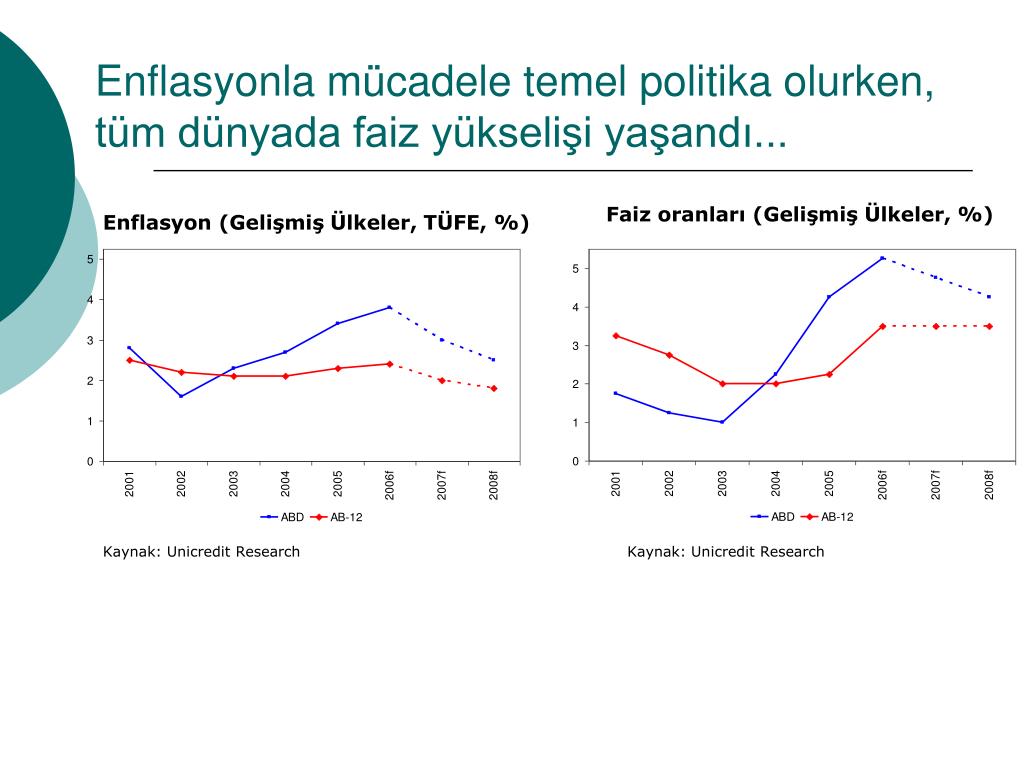 Enflasyonla mücadele temel politika olurken, tüm dünyada faiz yükselişi yaşandı...

Enflasyon (Gelişmiş Ülkeler, TÜFE, %)

5
4
3
2
1
0

2001 2002 2003 2004 2005 2006f 2007f 2008f

ABD AB-12

Kaynak: Unicredit Research

Faiz oranları (Gelişmiş Ülkeler, %)

5
4
3
2
1
0

2001 2002 2003 2004 2005 2006f 2007f 2008f

ABD AB-12

Kaynak: Unicredit Research